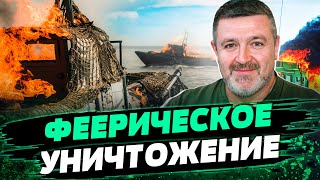 ФЕЕРИЧЕСКОЕ
УНИЧТОЖЕНИЕ